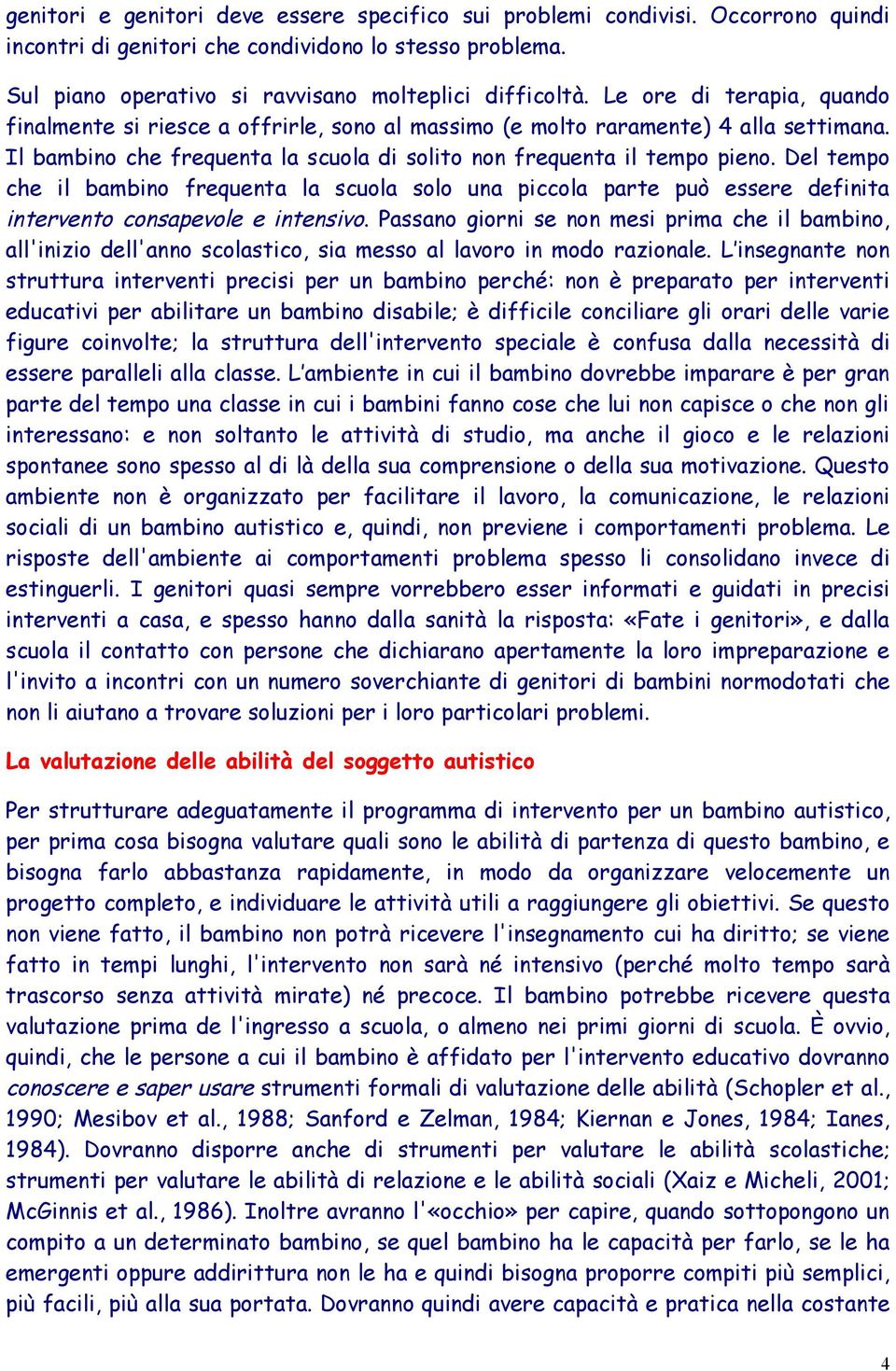 genitori e genitori deve essere specifico sui problemi condivisi. Occorrono quindi incontri di genitori che condividono lo stesso problema.

Sul piano operativo si ravvisano molteplici difficoltà. Le ore di terapia, quando finalmente si riesce a offrirle, sono al massimo (e molto raramente) 4 alla settimana. Il bambino che frequenta la scuola di solito non frequenta il tempo pieno. Del tempo che il bambino frequenta la scuola solo una piccola parte può essere definita intervento consapevole e intensivo. Passano giorni se non mesi prima che il bambino, all'inizio dell'anno scolastico, sia messo al lavoro in modo razionale. L'insegnante non struttura interventi precisi per un bambino perché: non è preparato per interventi educativi per abilitare un bambino disabile; è difficile conciliare gli orari delle varie figure coinvolte; la struttura dell'intervento speciale è confusa dalla necessità di essere paralleli alla classe. L'ambiente in cui il bambino dovrebbe imparare è per gran parte del tempo una classe in cui i bambini fanno cose che lui non capisce o che non gli interessano: e non soltanto le attività di studio, ma anche il gioco e le relazioni spontanee sono spesso al di là della sua comprensione o della sua motivazione. Questo ambiente non è organizzato per facilitare il lavoro, la comunicazione, le relazioni sociali di un bambino autistico e, quindi, non previene i comportamenti problema. Le risposte dell'ambiente ai comportamenti problema spesso li consolidano invece di estinguerli. I genitori quasi sempre vorrebbero esser informati e guidati in precisi interventi a casa, e spesso hanno dalla sanità la risposta: «Fate i genitori», e dalla scuola il contatto con persone che dichiarano apertamente la loro impreparazione e l'invito a incontri con un numero soverchiante di genitori di bambini normodotati che non li aiutano a trovare soluzioni per i loro particolari problemi.

La valutazione delle abilità del soggetto autistico

Per strutturare adeguatamente il programma di intervento per un bambino autistico, per prima cosa bisogna valutare quali sono le abilità di partenza di questo bambino, e bisogna farlo abbastanza rapidamente, in modo da organizzare velocemente un progetto completo, e individuare le attività utili a raggiungere gli obiettivi. Se questo non viene fatto, il bambino non potrà ricevere l'insegnamento cui ha diritto; se viene fatto in tempi lunghi, l'intervento non sarà né intensivo (perché molto tempo sarà trascorso senza attività mirate) né precoce. Il bambino potrebbe ricevere questa valutazione prima de l'ingresso a scuola, o almeno nei primi giorni di scuola. È ovvio, quindi, che le persone a cui il bambino è affidato per l'intervento educativo dovranno conoscere e saper usare strumenti formali di valutazione delle abilità (Schopler et al., 1990; Mesibov et al., 1988; Sanford e Zelman, 1984; Kiernan e Jones, 1984; Ianes, 1984). Dovranno disporre anche di strumenti per valutare le abilità scolastiche; strumenti per valutare le abilità di relazione e le abilità sociali (Xaiz e Micheli, 2001; McGinnis et al., 1986). Inoltre avranno l'«occhio» per capire, quando sottopongono un compito a un determinato bambino, se quel bambino ha le capacità per farlo, se le ha emergenti oppure addirittura non le ha e quindi bisogna proporre compiti più semplici, più facili, più alla sua portata. Dovranno quindi avere capacità e pratica nella costante

4